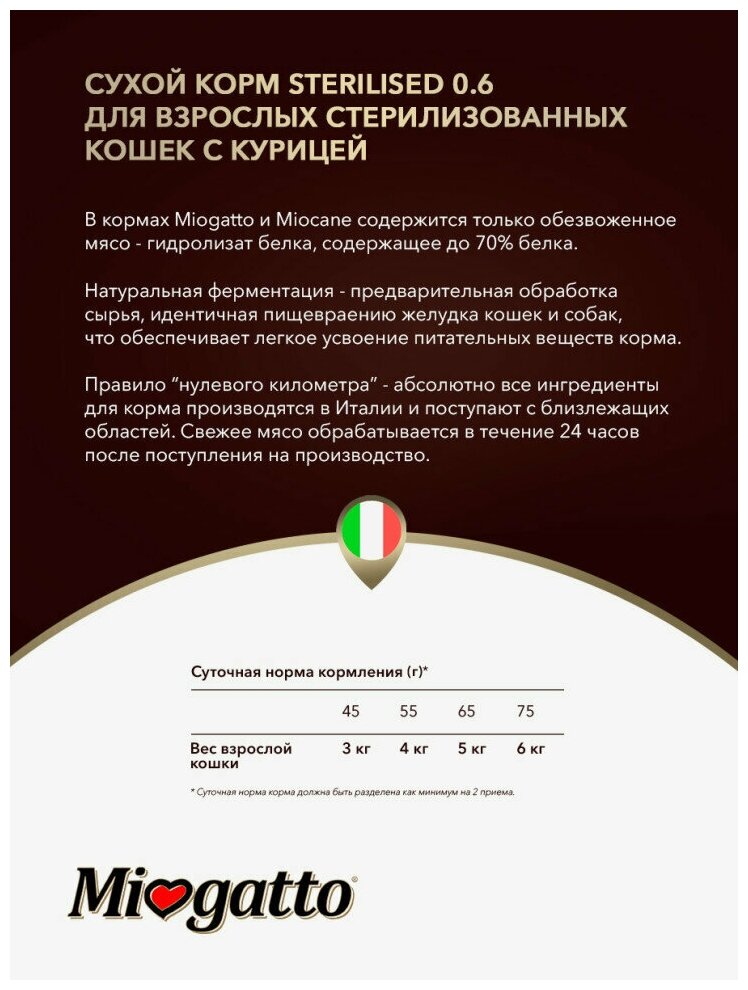 СУХОЙ КОРМ STERILISED 0.6 ДЛЯ ВЗРОСЛЫХ СТЕРИЛИЗОВАННЫХ КОШЕК С КУРИЦЕЙ

В кормах Miogatto и Miocane содержится только обезвоженное мясо - гидролизат белка, содержащее до 70% белка.

Натуральная ферментация - предварительная обработка сырья, идентичная пищеварению желудка кошек и собак, что обеспечивает легкое усвоение питательных веществ корма.

Правило "нулевого километра" - абсолютно все ингредиенты для корма производятся в Италии и поступают с близлежащих областей. Свежее мясо обрабатывается в течение 24 часов после поступления на производство.

Суточная норма кормления (г)*

| | 45 | 55 | 65 | 75 |
|---|---|---|---|---|
| Вес взрослой кошки | 3 кг | 4 кг | 5 кг | 6 кг |

* Суточная норма корма должна быть разделена как минимум на 2 приема.

Miogatto